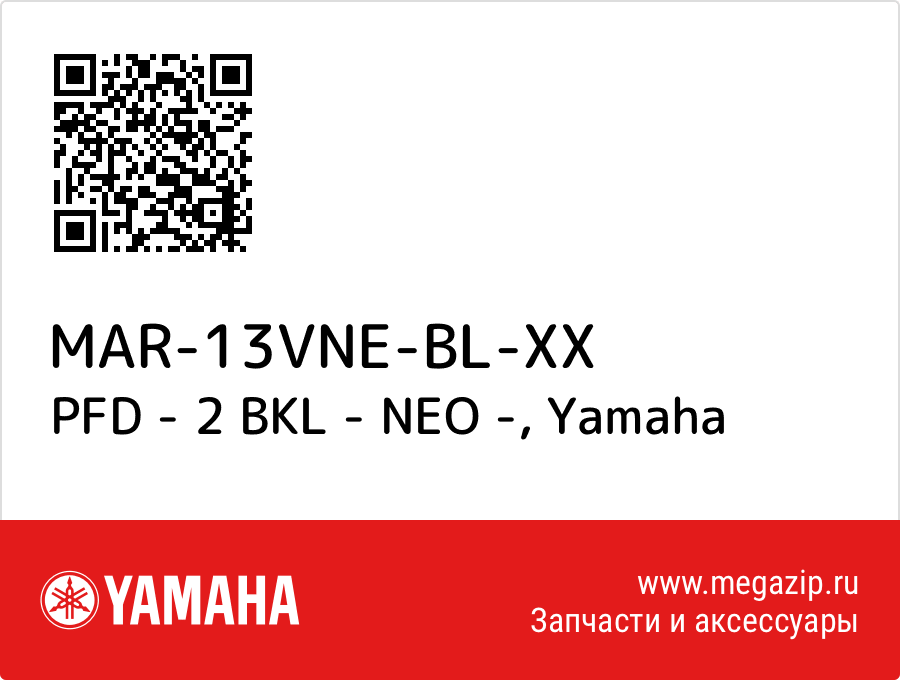 MAR-13VNE-BL-XX
PFD - 2 BKL - NEO -, Yamaha

YAMAHA

www.megazip.ru
Запчасти и аксессуары